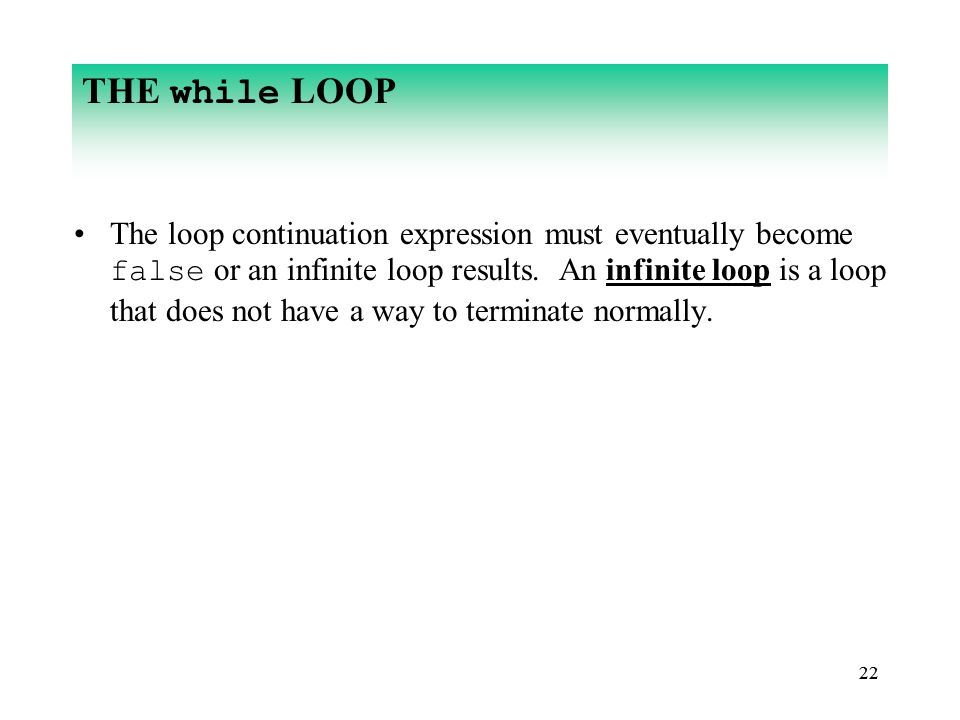 THE while LOOP

• The loop continuation expression must eventually become false or an infinite loop results. An infinite loop is a loop that does not have a way to terminate normally.

22